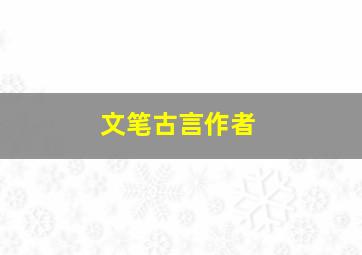 文笔古言作者